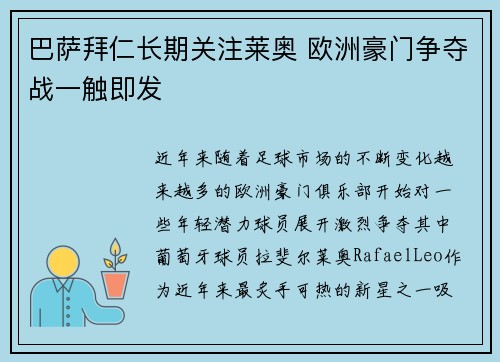 巴萨拜仁长期关注莱奥 欧洲豪门争夺战一触即发

近年来随着足球市场的不断变化越来越多的欧洲豪门俱乐部开始对一些年轻潜力球员展开激烈争夺其中葡萄牙球员拉斐尔莱奥RafaelLeo作为近年来最炙手可热的新星之一吸